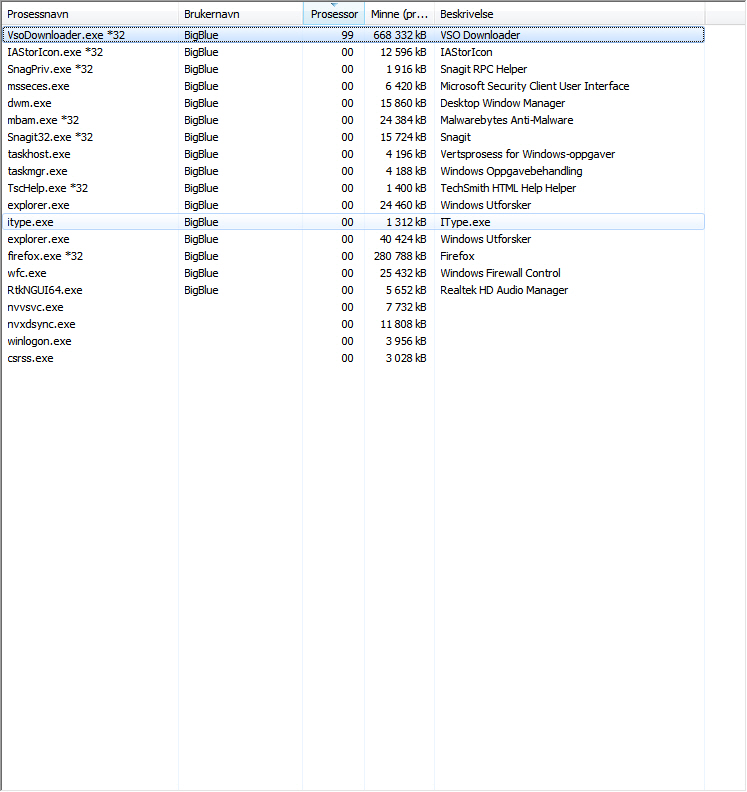 | Prosessnavn | Brukernavn | Prosessor | Minne (pr... | Beskrivelse |
|---|---|---|---|---|
| VsoDownloader.exe *32 | BigBlue | 99 | 668 332 kB | VSO Downloader |
| IAStorIcon.exe *32 | BigBlue | 00 | 12 596 kB | IAStorIcon |
| SnagPriv.exe *32 | BigBlue | 00 | 1 916 kB | Snagit RPC Helper |
| msseces.exe | BigBlue | 00 | 6 420 kB | Microsoft Security Client User Interface |
| dwm.exe | BigBlue | 00 | 15 860 kB | Desktop Window Manager |
| mbam.exe *32 | BigBlue | 00 | 24 384 kB | Malwarebytes Anti-Malware |
| Snagit32.exe *32 | BigBlue | 00 | 15 724 kB | Snagit |
| taskhost.exe | BigBlue | 00 | 4 196 kB | Vertsprosess for Windows-oppgaver |
| taskmgr.exe | BigBlue | 00 | 4 188 kB | Windows Oppgavebehandling |
| TscHelp.exe *32 | BigBlue | 00 | 1 400 kB | TechSmith HTML Help Helper |
| explorer.exe | BigBlue | 00 | 24 460 kB | Windows Utforsker |
| itype.exe | BigBlue | 00 | 1 312 kB | IType.exe |
| explorer.exe | BigBlue | 00 | 40 424 kB | Windows Utforsker |
| firefox.exe *32 | BigBlue | 00 | 280 788 kB | Firefox |
| wfc.exe | BigBlue | 00 | 25 432 kB | Windows Firewall Control |
| RtkNGUI64.exe | BigBlue | 00 | 5 652 kB | Realtek HD Audio Manager |
| nvvsvc.exe | | 00 | 7 732 kB | |
| nvxdsync.exe | | 00 | 11 808 kB | |
| winlogon.exe | | 00 | 3 956 kB | |
| csrss.exe | | 00 | 3 028 kB | |